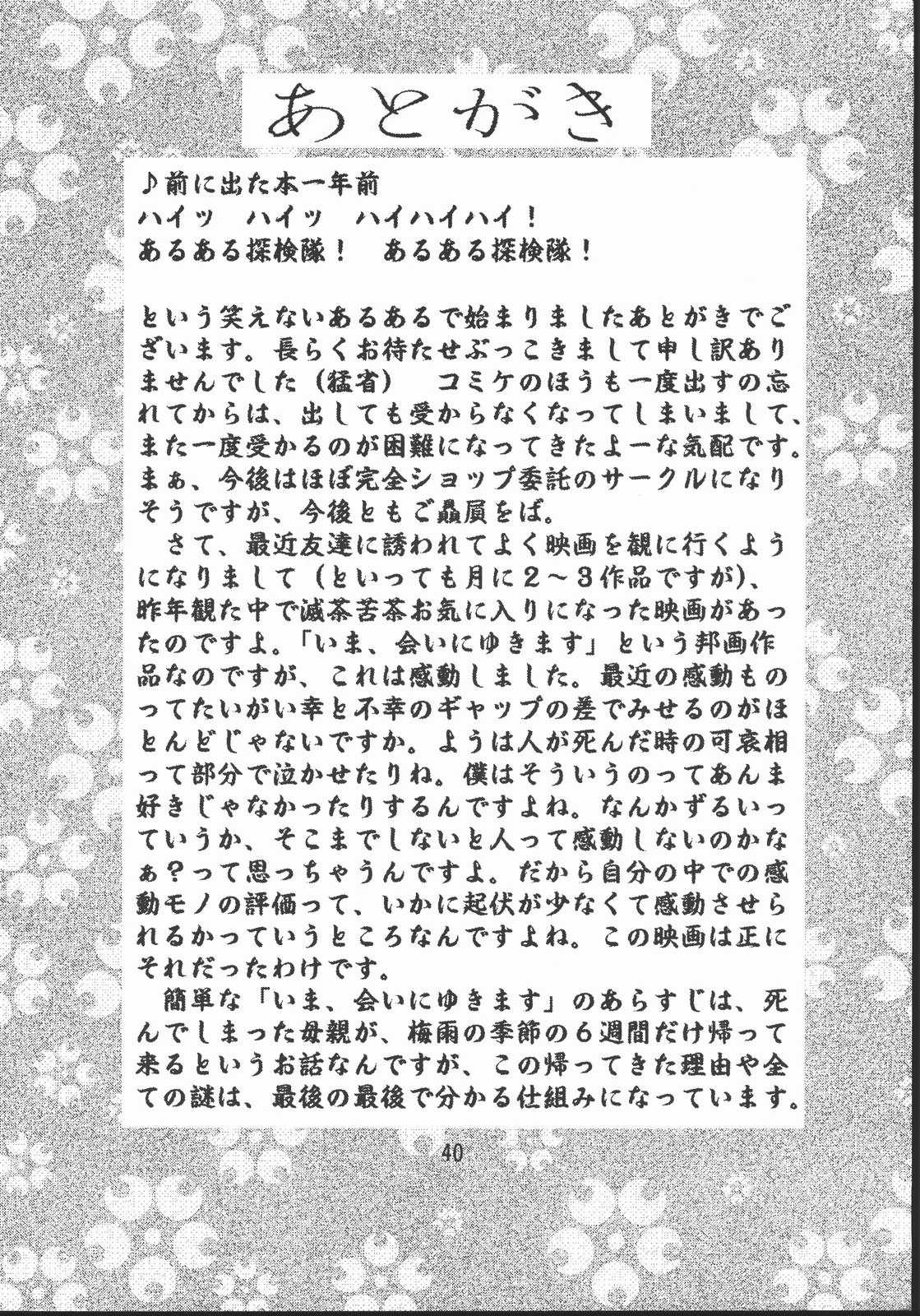 あとがき

♪前に出た本一年前
ハイッ　ハイッ　ハイハイハイ！
あるある探検隊！　あるある探検隊！

という笑えないあるあるで始まりましたあとがきでございます。長らくお待たせぶっこきまして申し訳ありませんでした（猛省）　コミケのほうも一度出すの忘れてからは、出しても受からなくなってしまいまして、また一度受かるのが困難になってきたよーな気配です。まぁ、今後はほぼ完全ショップ委託のサークルになりそうですが、今後ともご贔屓をば。
　さて、最近友達に誘われてよく映画を観に行くようになりまして（といっても月に２～３作品ですが）、昨年観た中で滅茶苦茶お気に入りになった映画があったのですよ。「いま、会いにゆきます」という邦画作品なのですが、これは感動しました。最近の感動ものってたいがい幸と不幸のギャップの差でみせるのがほとんどじゃないですか。ようは人が死んだ時の可哀相って部分で泣かせたりね。僕はそういうのってあんま好きじゃなかったりするんですよね。なんかずるいっていうか、そこまでしないと人って感動しないのかなぁ？って思っちゃうんですよ。だから自分の中での感動モノの評価って、いかに起伏が少なくて感動させられるかっていうところなんですよね。この映画は正にそれだったわけです。
　簡単な「いま、会いにゆきます」のあらすじは、死んでしまった母親が、梅雨の季節の６週間だけ帰って来るというお話なんですが、この帰ってきた理由や全ての謎は、最後の最後で分かる仕組みになっています。

40